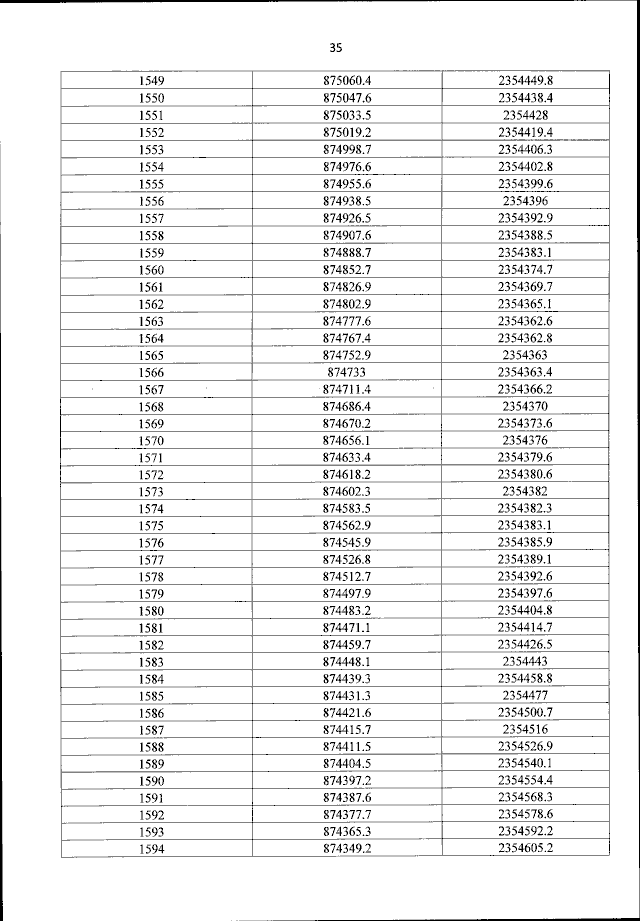 35

| | | |
|---|---|---|
| 1549 | 875060.4 | 2354449.8 |
| 1550 | 875047.6 | 2354438.4 |
| 1551 | 875033.5 | 2354428 |
| 1552 | 875019.2 | 2354419.4 |
| 1553 | 874998.7 | 2354406.3 |
| 1554 | 874976.6 | 2354402.8 |
| 1555 | 874955.6 | 2354399.6 |
| 1556 | 874938.5 | 2354396 |
| 1557 | 874926.5 | 2354392.9 |
| 1558 | 874907.6 | 2354388.5 |
| 1559 | 874888.7 | 2354383.1 |
| 1560 | 874852.7 | 2354374.7 |
| 1561 | 874826.9 | 2354369.7 |
| 1562 | 874802.9 | 2354365.1 |
| 1563 | 874777.6 | 2354362.6 |
| 1564 | 874767.4 | 2354362.8 |
| 1565 | 874752.9 | 2354363 |
| 1566 | 874733 | 2354363.4 |
| 1567 | 874711.4 | 2354366.2 |
| 1568 | 874686.4 | 2354370 |
| 1569 | 874670.2 | 2354373.6 |
| 1570 | 874656.1 | 2354376 |
| 1571 | 874633.4 | 2354379.6 |
| 1572 | 874618.2 | 2354380.6 |
| 1573 | 874602.3 | 2354382 |
| 1574 | 874583.5 | 2354382.3 |
| 1575 | 874562.9 | 2354383.1 |
| 1576 | 874545.9 | 2354385.9 |
| 1577 | 874526.8 | 2354389.1 |
| 1578 | 874512.7 | 2354392.6 |
| 1579 | 874497.9 | 2354397.6 |
| 1580 | 874483.2 | 2354404.8 |
| 1581 | 874471.1 | 2354414.7 |
| 1582 | 874459.7 | 2354426.5 |
| 1583 | 874448.1 | 2354443 |
| 1584 | 874439.3 | 2354458.8 |
| 1585 | 874431.3 | 2354477 |
| 1586 | 874421.6 | 2354500.7 |
| 1587 | 874415.7 | 2354516 |
| 1588 | 874411.5 | 2354526.9 |
| 1589 | 874404.5 | 2354540.1 |
| 1590 | 874397.2 | 2354554.4 |
| 1591 | 874387.6 | 2354568.3 |
| 1592 | 874377.7 | 2354578.6 |
| 1593 | 874365.3 | 2354592.2 |
| 1594 | 874349.2 | 2354605.2 |